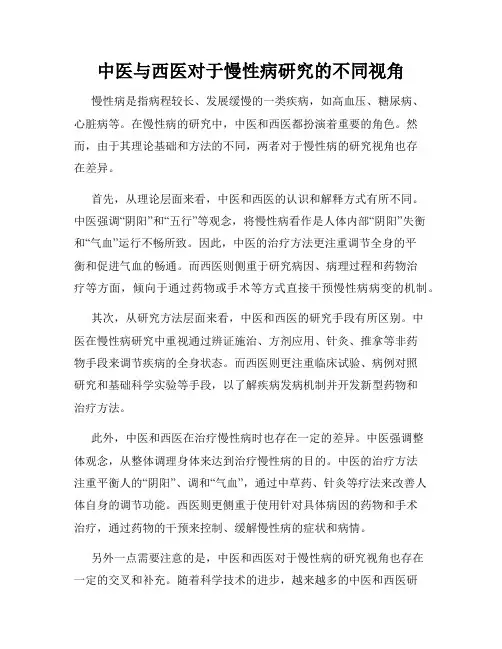 中医与西医对于慢性病研究的不同视角

慢性病是指病程较长、发展缓慢的一类疾病，如高血压、糖尿病、心脏病等。在慢性病的研究中，中医和西医都扮演着重要的角色。然而，由于其理论基础和方法的不同，两者对于慢性病的研究视角也存在差异。

首先，从理论层面来看，中医和西医的认识和解释方式有所不同。中医强调“阴阳”和“五行”等观念，将慢性病看作是人体内部“阴阳”失衡和“气血”运行不畅所致。因此，中医的治疗方法更注重调节全身的平衡和促进气血的畅通。而西医则侧重于研究病因、病理过程和药物治疗等方面，倾向于通过药物或手术等方式直接干预慢性病病变的机制。

其次，从研究方法层面来看，中医和西医的研究手段有所区别。中医在慢性病研究中重视通过辨证施治、方剂应用、针灸、推拿等非药物手段来调节疾病的全身状态。而西医则更注重临床试验、病例对照研究和基础科学实验等手段，以了解疾病发病机制并开发新型药物和治疗方法。

此外，中医和西医在治疗慢性病时也存在一定的差异。中医强调整体观念，从整体调理身体来达到治疗慢性病的目的。中医的治疗方法注重平衡人的“阴阳”、调和“气血”，通过中草药、针灸等疗法来改善人体自身的调节功能。西医则更侧重于使用针对具体病因的药物和手术治疗，通过药物的干预来控制、缓解慢性病的症状和病情。

另外一点需要注意的是，中医和西医对于慢性病的研究视角也存在一定的交叉和补充。随着科学技术的进步，越来越多的中医和西医研